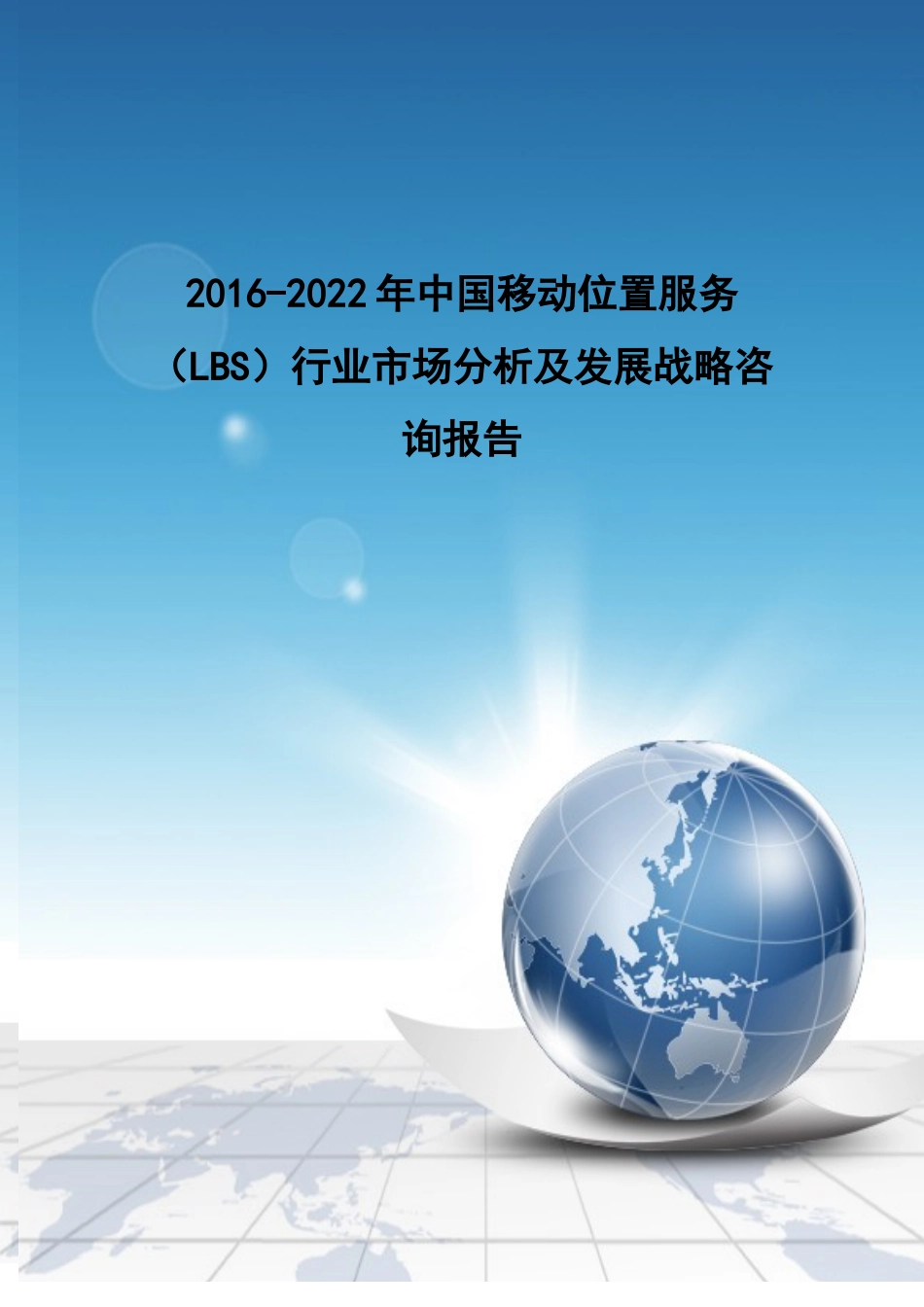 2016-2022年中国移动位置服务（LBS）行业市场分析及发展战略咨询报告